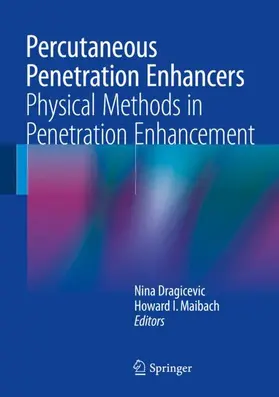 Percutaneous Penetration Enhancers
Physical Methods in Penetration Enhancement

Nina Dragicevic
Howard I. Maibach
Editors

Springer